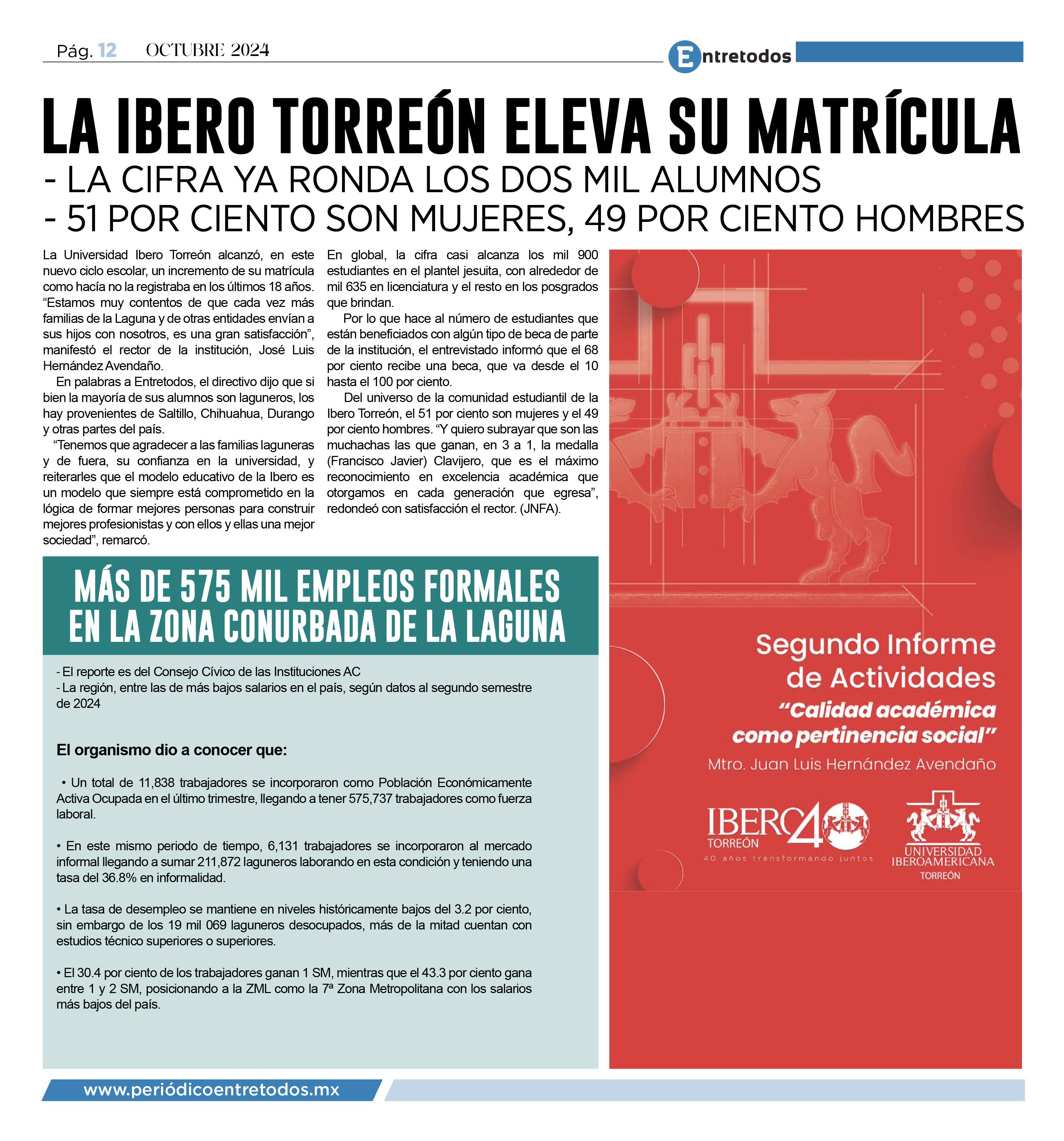 Pág. 12 OCTUBRE 2024

Entretodos

LA IBERO TORREÓN ELEVA SU MATRÍCULA
- LA CIFRA YA RONDA LOS DOS MIL ALUMNOS
- 51 POR CIENTO SON MUJERES, 49 POR CIENTO HOMBRES

La Universidad Ibero Torreón alcanzó, en este nuevo ciclo escolar, un incremento de su matrícula como hacía no la registraba en los últimos 18 años. "Estamos muy contentos de que cada vez más familias de la Laguna y de otras entidades envían a sus hijos con nosotros, es una gran satisfacción", manifestó el rector de la institución, José Luis Hernández Avendaño.

En palabras a Entretodos, el directivo dijo que si bien la mayoría de sus alumnos son laguneros, los hay provenientes de Saltillo, Chihuahua, Durango y otras partes del país.

"Tenemos que agradecer a las familias laguneras y de fuera, su confianza en la universidad, y reiterarles que el modelo educativo de la Ibero es un modelo que siempre está comprometido en la lógica de formar mejores personas para construir mejores profesionistas y con ellos y ellas una mejor sociedad", remarcó.

En global, la cifra casi alcanza los mil 900 estudiantes en el plantel jesuita, con alrededor de mil 635 en licenciatura y el resto en los posgrados que brindan.

Por lo que hace al número de estudiantes que están beneficiados con algún tipo de beca de parte de la institución, el entrevistado informó que el 68 por ciento recibe una beca, que va desde el 10 hasta el 100 por ciento.

Del universo de la comunidad estudiantil de la Ibero Torreón, el 51 por ciento son mujeres y el 49 por ciento hombres. "Y quiero subrayar que son las muchachas las que ganan, en 3 a 1, la medalla (Francisco Javier) Clavijero, que es el máximo reconocimiento en excelencia académica que otorgamos en cada generación que egresa", redondeó con satisfacción el rector. (JNFA).

MÁS DE 575 MIL EMPLEOS FORMALES EN LA ZONA CONURBADA DE LA LAGUNA

- El reporte es del Consejo Cívico de las Instituciones AC
- La región, entre las de más bajos salarios en el país, según datos al segundo semestre de 2024

El organismo dio a conocer que:

• Un total de 11,838 trabajadores se incorporaron como Población Económicamente Activa Ocupada en el último trimestre, llegando a tener 575,737 trabajadores como fuerza laboral.

• En este mismo periodo de tiempo, 6,131 trabajadores se incorporaron al mercado informal llegando a sumar 211,872 laguneros laborando en esta condición y teniendo una tasa del 36.8% en informalidad.

• La tasa de desempleo se mantiene en niveles históricamente bajos del 3.2 por ciento, sin embargo de los 19 mil 069 laguneros desocupados, más de la mitad cuentan con estudios técnico superiores o superiores.

• El 30.4 por ciento de los trabajadores ganan 1 SM, mientras que el 43.3 por ciento gana entre 1 y 2 SM, posicionando a la ZML como la 7ª Zona Metropolitana con los salarios más bajos del país.

Segundo Informe de Actividades
"Calidad académica como pertinencia social"
Mtro. Juan Luis Hernández Avendaño

IBERO 40 TORREÓN
40 años transformando juntos

UNIVERSIDAD IBEROAMERICANA TORREÓN

www.periódicoentretodos.mx